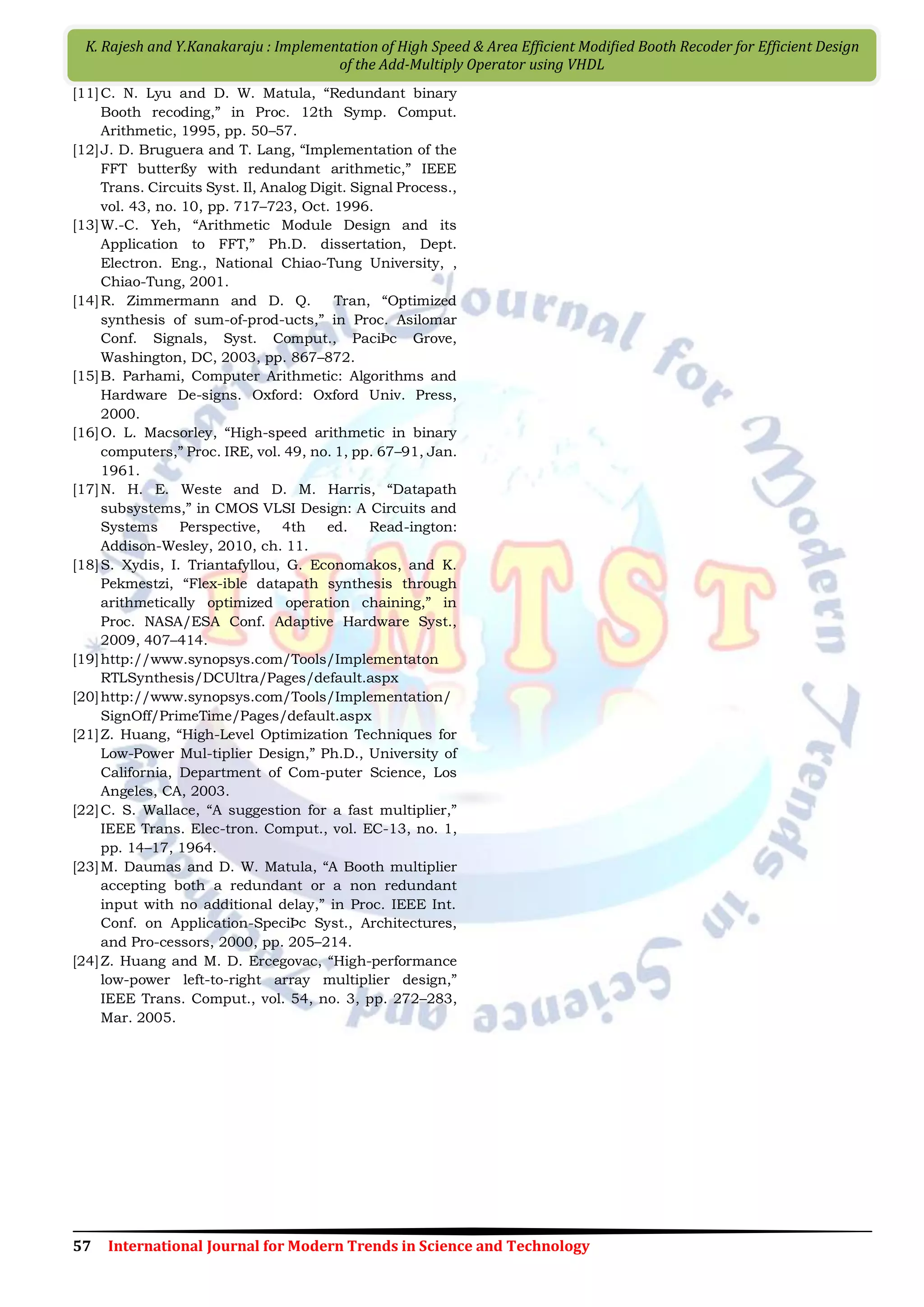 K. Rajesh and Y.Kanakaraju : Implementation of High Speed & Area Efficient Modified Booth Recoder for Efficient Design of the Add-Multiply Operator using VHDL

[11] C. N. Lyu and D. W. Matula, "Redundant binary Booth recoding," in Proc. 12th Symp. Comput. Arithmetic, 1995, pp. 50–57.

[12] J. D. Bruguera and T. Lang, "Implementation of the FFT butterßy with redundant arithmetic," IEEE Trans. Circuits Syst. Il, Analog Digit. Signal Process., vol. 43, no. 10, pp. 717–723, Oct. 1996.

[13] W.-C. Yeh, "Arithmetic Module Design and its Application to FFT," Ph.D. dissertation, Dept. Electron. Eng., National Chiao-Tung University, , Chiao-Tung, 2001.

[14] R. Zimmermann and D. Q. Tran, "Optimized synthesis of sum-of-prod-ucts," in Proc. Asilomar Conf. Signals, Syst. Comput., PaciÞc Grove, Washington, DC, 2003, pp. 867–872.

[15] B. Parhami, Computer Arithmetic: Algorithms and Hardware De-signs. Oxford: Oxford Univ. Press, 2000.

[16] O. L. Macsorley, "High-speed arithmetic in binary computers," Proc. IRE, vol. 49, no. 1, pp. 67–91, Jan. 1961.

[17] N. H. E. Weste and D. M. Harris, "Datapath subsystems," in CMOS VLSI Design: A Circuits and Systems Perspective, 4th ed. Read-ington: Addison-Wesley, 2010, ch. 11.

[18] S. Xydis, I. Triantafyllou, G. Economakos, and K. Pekmestzi, "Flex-ible datapath synthesis through arithmetically optimized operation chaining," in Proc. NASA/ESA Conf. Adaptive Hardware Syst., 2009, 407–414.

[19] http://www.synopsys.com/Tools/Implementaton RTLSynthesis/DCUltra/Pages/default.aspx

[20] http://www.synopsys.com/Tools/Implementation/ SignOff/PrimeTime/Pages/default.aspx

[21] Z. Huang, "High-Level Optimization Techniques for Low-Power Mul-tiplier Design," Ph.D., University of California, Department of Com-puter Science, Los Angeles, CA, 2003.

[22] C. S. Wallace, "A suggestion for a fast multiplier," IEEE Trans. Elec-tron. Comput., vol. EC-13, no. 1, pp. 14–17, 1964.

[23] M. Daumas and D. W. Matula, "A Booth multiplier accepting both a redundant or a non redundant input with no additional delay," in Proc. IEEE Int. Conf. on Application-SpeciÞc Syst., Architectures, and Pro-cessors, 2000, pp. 205–214.

[24] Z. Huang and M. D. Ercegovac, "High-performance low-power left-to-right array multiplier design," IEEE Trans. Comput., vol. 54, no. 3, pp. 272–283, Mar. 2005.

57 International Journal for Modern Trends in Science and Technology

International Journal for Modern Trends in Science and Technology IJMTST